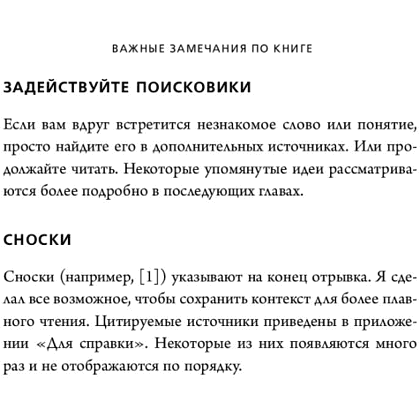 ВАЖНЫЕ ЗАМЕЧАНИЯ ПО КНИГЕ

ЗАДЕЙСТВУЙТЕ ПОИСКОВИКИ

Если вам вдруг встретится незнакомое слово или понятие, просто найдите его в дополнительных источниках. Или продолжайте читать. Некоторые упомянутые идеи рассматриваются более подробно в последующих главах.

СНОСКИ

Сноски (например, [1]) указывают на конец отрывка. Я сделал все возможное, чтобы сохранить контекст для более плавного чтения. Цитируемые источники приведены в приложении «Для справки». Некоторые из них появляются много раз и не отображаются по порядку.